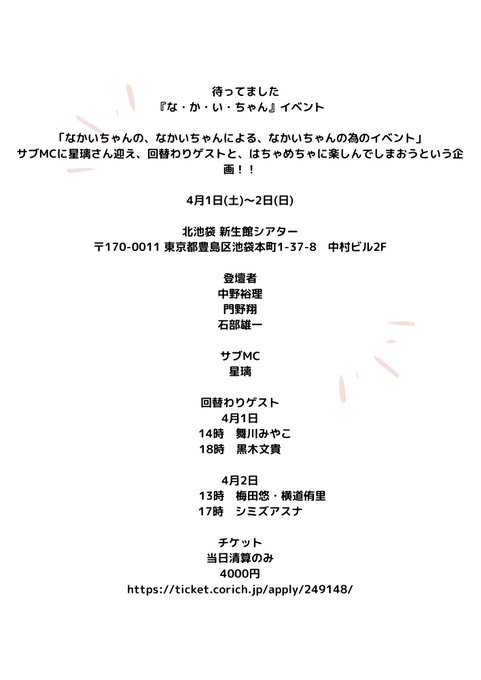 待ってました
『な・か・い・ちゃん』イベント

「なかいちゃんの、なかいちゃんによる、なかいちゃんの為のイベント」
サブMCに星璃さん迎え、回替わりゲストと、はちゃめちゃに楽しんでしまおうという企画！！

4月1日(土)〜2日(日)

北池袋 新生館シアター
〒170-0011 東京都豊島区池袋本町1-37-8　中村ビル2F

登壇者
中野裕理
門野翔
石部雄一

サブMC
星璃

回替わりゲスト
4月1日
14時　舞川みやこ
18時　黒木文貴

4月2日
13時　梅田悠・横道侑里
17時　シミズアスナ

チケット
当日清算のみ
4000円
https://ticket.corich.jp/apply/249148/